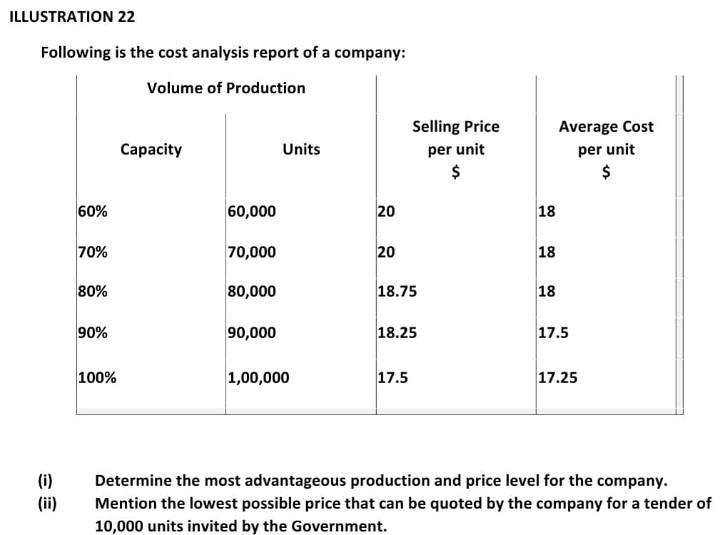 ILLUSTRATION 22

Following is the cost analysis report of a company:

| Volume of Production | | | |
|---|---|---|---|
| Capacity | Units | Selling Price per unit $ | Average Cost per unit $ |
| 60% | 60,000 | 20 | 18 |
| 70% | 70,000 | 20 | 18 |
| 80% | 80,000 | 18.75 | 18 |
| 90% | 90,000 | 18.25 | 17.5 |
| 100% | 1,00,000 | 17.5 | 17.25 |

(i) Determine the most advantageous production and price level for the company.

(ii) Mention the lowest possible price that can be quoted by the company for a tender of 10,000 units invited by the Government.